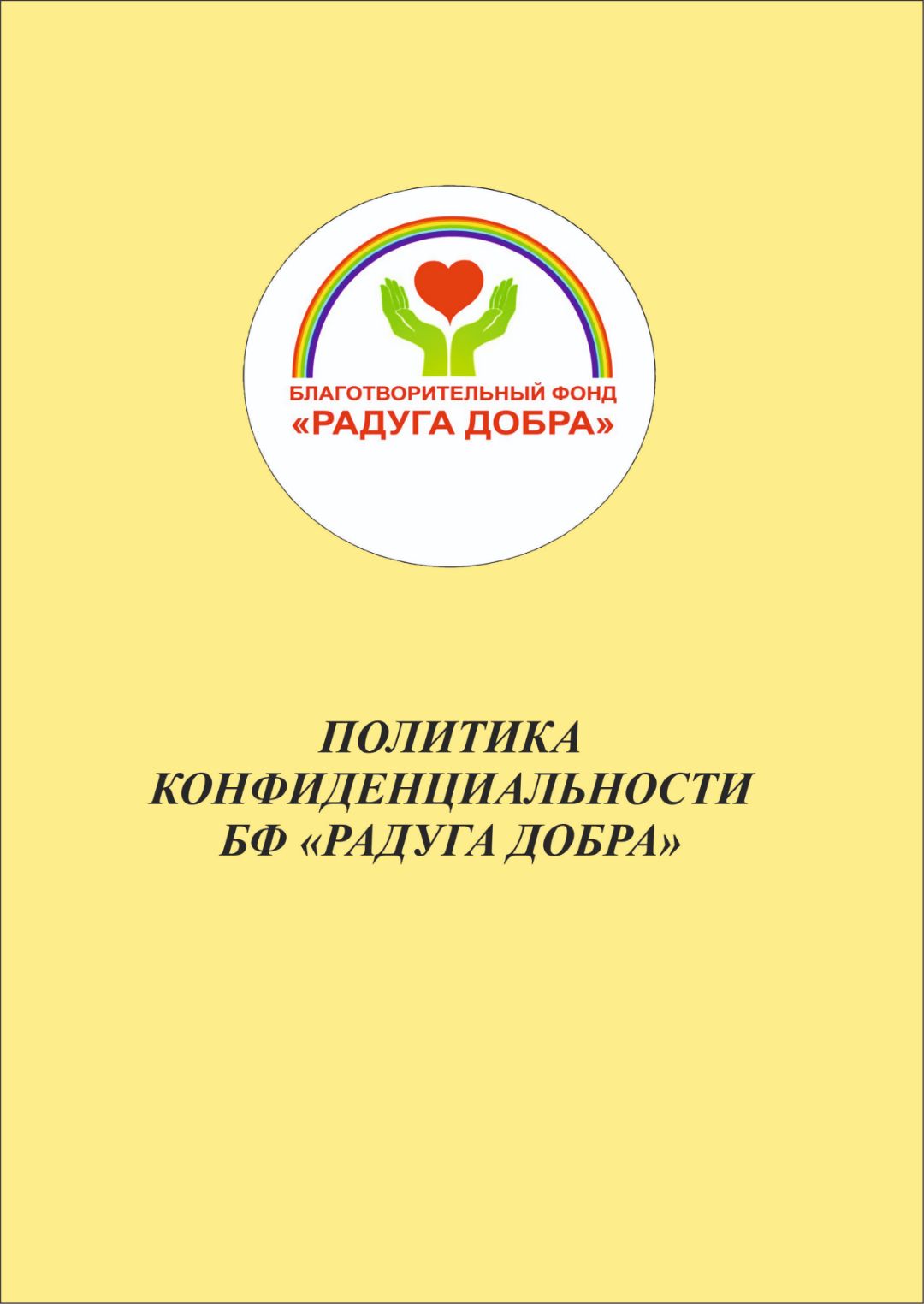 БЛАГОТВОРИТЕЛЬНЫЙ ФОНД
«РАДУГА ДОБРА»

ПОЛИТИКА
КОНФИДЕНЦИАЛЬНОСТИ
БФ «РАДУГА ДОБРА»